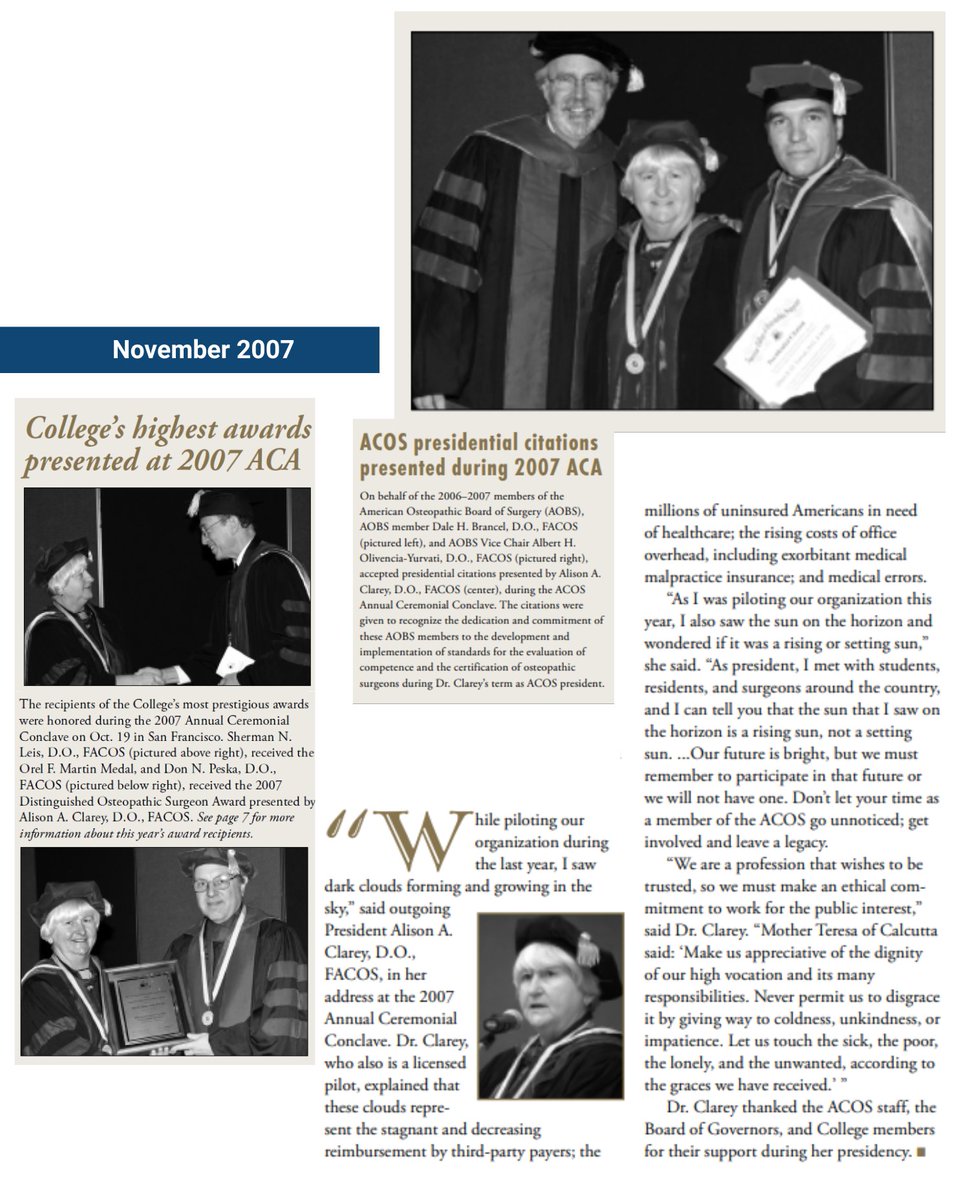 November 2007

College's highest awards presented at 2007 ACA

The recipients of the College's most prestigious awards were honored during the 2007 Annual Ceremonial Conclave on Oct. 19 in San Francisco. Sherman N. Leis, D.O., FACOS (pictured above right), received the Orel F. Martin Medal, and Don N. Peska, D.O., FACOS (pictured below right), received the 2007 Distinguished Osteopathic Surgeon Award presented by Alison A. Clarey, D.O., FACOS. See page 7 for more information about this year's award recipients.

ACOS presidential citations presented during 2007 ACA

On behalf of the 2006–2007 members of the American Osteopathic Board of Surgery (AOBS), AOBS member Dale H. Brancel, D.O., FACOS (pictured left), and AOBS Vice Chair Albert H. Olivencia-Yurvati, D.O., FACOS (pictured right), accepted presidential citations presented by Alison A. Clarey, D.O., FACOS (center), during the ACOS Annual Ceremonial Conclave. The citations were given to recognize the dedication and commitment of these AOBS members to the development and implementation of standards for the evaluation of competence and the certification of osteopathic surgeons during Dr. Clarey's term as ACOS president.

"While piloting our organization during the last year, I saw dark clouds forming and growing in the sky," said outgoing President Alison A. Clarey, D.O., FACOS, in her address at the 2007 Annual Ceremonial Conclave. Dr. Clarey, who also is a licensed pilot, explained that these clouds represent the stagnant and decreasing reimbursement by third-party payers; the millions of uninsured Americans in need of healthcare; the rising costs of office overhead, including exorbitant medical malpractice insurance; and medical errors.

"As I was piloting our organization this year, I also saw the sun on the horizon and wondered if it was a rising or setting sun," she said. "As president, I met with students, residents, and surgeons around the country, and I can tell you that the sun that I saw on the horizon is a rising sun, not a setting sun. ...Our future is bright, but we must remember to participate in that future or we will not have one. Don't let your time as a member of the ACOS go unnoticed; get involved and leave a legacy.

"We are a profession that wishes to be trusted, so we must make an ethical commitment to work for the public interest," said Dr. Clarey. "Mother Teresa of Calcutta said: 'Make us appreciative of the dignity of our high vocation and its many responsibilities. Never permit us to disgrace it by giving way to coldness, unkindness, or impatience. Let us touch the sick, the poor, the lonely, and the unwanted, according to the graces we have received.' "

Dr. Clarey thanked the ACOS staff, the Board of Governors, and College members for their support during her presidency. ■